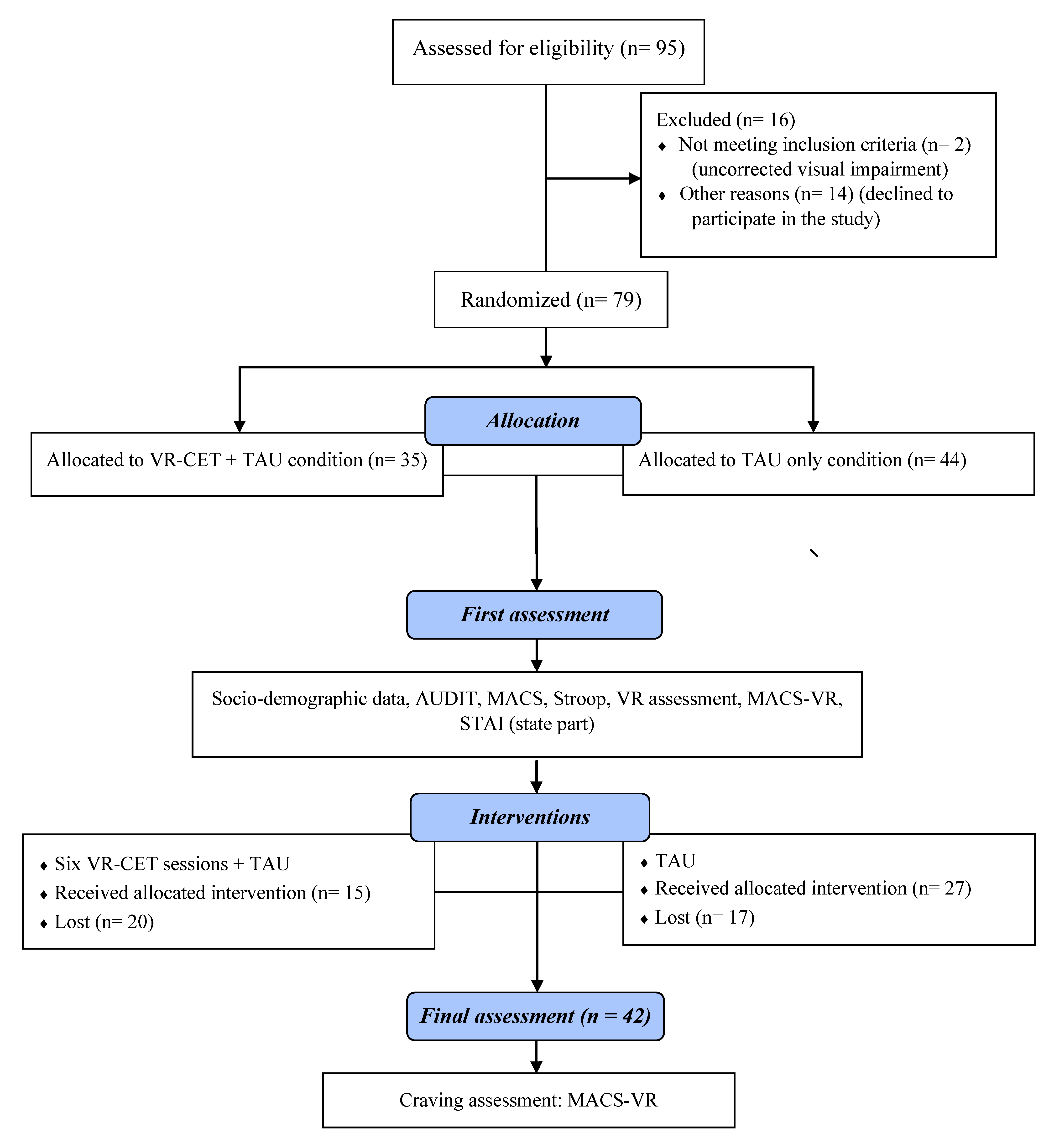 Assessed for eligibility (n= 95)

Excluded (n= 16)
♦ Not meeting inclusion criteria (n= 2) (uncorrected visual impairment)
♦ Other reasons (n= 14) (declined to participate in the study)

Randomized (n= 79)

Allocation

Allocated to VR-CET + TAU condition (n= 35)

Allocated to TAU only condition (n= 44)

First assessment

Socio-demographic data, AUDIT, MACS, Stroop, VR assessment, MACS-VR, STAI (state part)

Interventions

♦ Six VR-CET sessions + TAU
♦ Received allocated intervention (n= 15)
♦ Lost (n= 20)

♦ TAU
♦ Received allocated intervention (n= 27)
♦ Lost (n= 17)

Final assessment (n = 42)

Craving assessment: MACS-VR